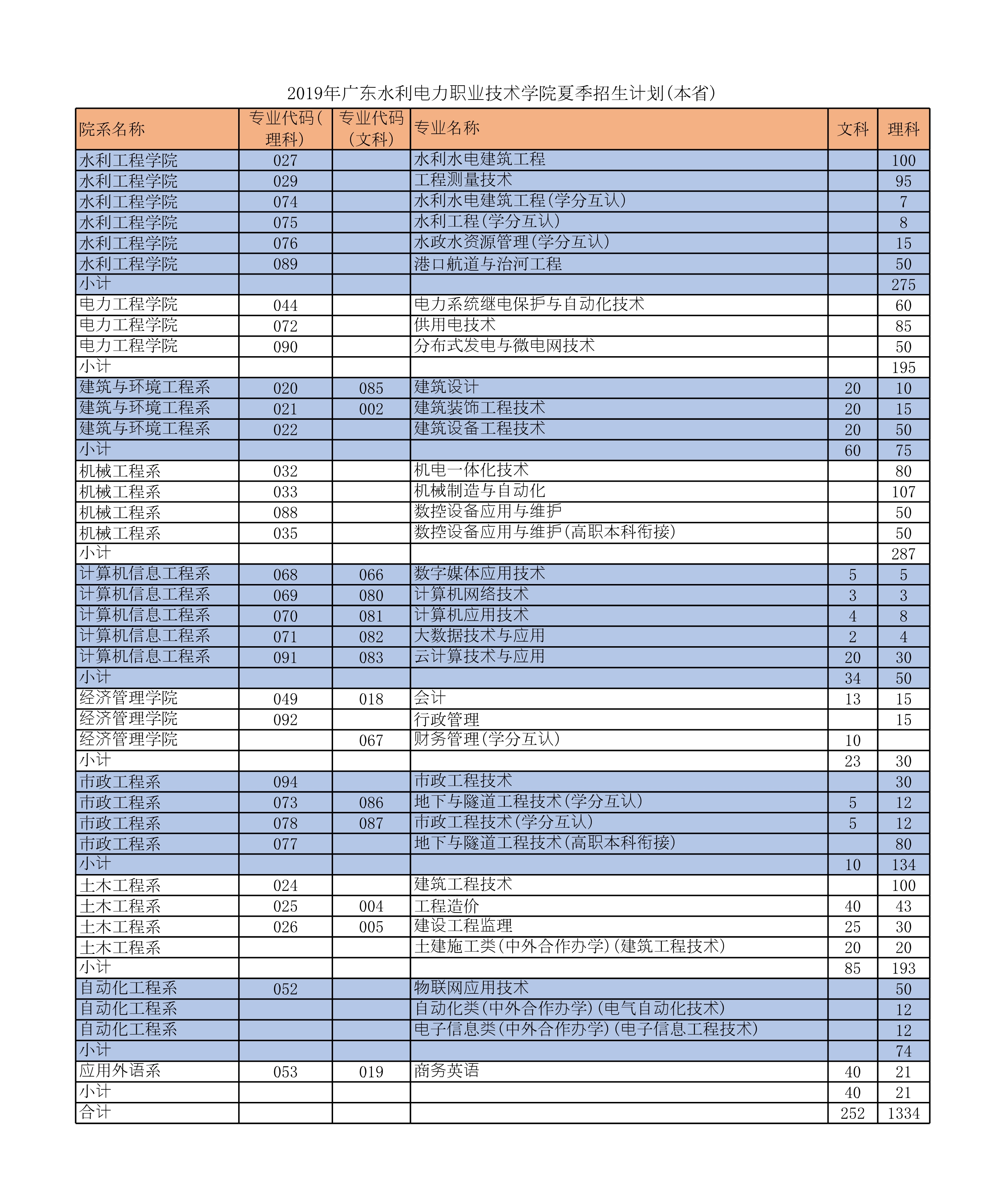 2019年广东水利电力职业技术学院夏季招生计划(本省)

| 院系名称 | 专业代码(理科) | 专业代码(文科) | 专业名称 | 文科 | 理科 |
|---|---|---|---|---|---|
| 水利工程学院 | 027 | | 水利水电建筑工程 | | 100 |
| 水利工程学院 | 029 | | 工程测量技术 | | 95 |
| 水利工程学院 | 074 | | 水利水电建筑工程(学分互认) | | 7 |
| 水利工程学院 | 075 | | 水利工程(学分互认) | | 8 |
| 水利工程学院 | 076 | | 水政水资源管理(学分互认) | | 15 |
| 水利工程学院 | 089 | | 港口航道与治河工程 | | 50 |
| 小计 | | | | | 275 |
| 电力工程学院 | 044 | | 电力系统继电保护与自动化技术 | | 60 |
| 电力工程学院 | 072 | | 供用电技术 | | 85 |
| 电力工程学院 | 090 | | 分布式发电与微电网技术 | | 50 |
| 小计 | | | | | 195 |
| 建筑与环境工程系 | 020 | 085 | 建筑设计 | 20 | 10 |
| 建筑与环境工程系 | 021 | 002 | 建筑装饰工程技术 | 20 | 15 |
| 建筑与环境工程系 | 022 | | 建筑设备工程技术 | 20 | 50 |
| 小计 | | | | 60 | 75 |
| 机械工程系 | 032 | | 机电一体化技术 | | 80 |
| 机械工程系 | 033 | | 机械制造与自动化 | | 107 |
| 机械工程系 | 088 | | 数控设备应用与维护 | | 50 |
| 机械工程系 | 035 | | 数控设备应用与维护(高职本科衔接) | | 50 |
| 小计 | | | | | 287 |
| 计算机信息工程系 | 068 | 066 | 数字媒体应用技术 | 5 | 5 |
| 计算机信息工程系 | 069 | 080 | 计算机网络技术 | 3 | 3 |
| 计算机信息工程系 | 070 | 081 | 计算机应用技术 | 4 | 8 |
| 计算机信息工程系 | 071 | 082 | 大数据技术与应用 | 2 | 4 |
| 计算机信息工程系 | 091 | 083 | 云计算技术与应用 | 20 | 30 |
| 小计 | | | | 34 | 50 |
| 经济管理学院 | 049 | 018 | 会计 | 13 | 15 |
| 经济管理学院 | 092 | | 行政管理 | | 15 |
| 经济管理学院 | | 067 | 财务管理(学分互认) | 10 | |
| 小计 | | | | 23 | 30 |
| 市政工程系 | 094 | | 市政工程技术 | | 30 |
| 市政工程系 | 073 | 086 | 地下与隧道工程技术(学分互认) | 5 | 12 |
| 市政工程系 | 078 | 087 | 市政工程技术(学分互认) | 5 | 12 |
| 市政工程系 | 077 | | 地下与隧道工程技术(高职本科衔接) | | 80 |
| 小计 | | | | 10 | 134 |
| 土木工程系 | 024 | | 建筑工程技术 | | 100 |
| 土木工程系 | 025 | 004 | 工程造价 | 40 | 43 |
| 土木工程系 | 026 | 005 | 建设工程监理 | 25 | 30 |
| 土木工程系 | | | 土建施工类(中外合作办学)(建筑工程技术) | 20 | 20 |
| 小计 | | | | 85 | 193 |
| 自动化工程系 | 052 | | 物联网应用技术 | | 50 |
| 自动化工程系 | | | 自动化类(中外合作办学)(电气自动化技术) | | 12 |
| 自动化工程系 | | | 电子信息类(中外合作办学)(电子信息工程技术) | | 12 |
| 小计 | | | | | 74 |
| 应用外语系 | 053 | 019 | 商务英语 | 40 | 21 |
| 小计 | | | | 40 | 21 |
| 合计 | | | | 252 | 1334 |